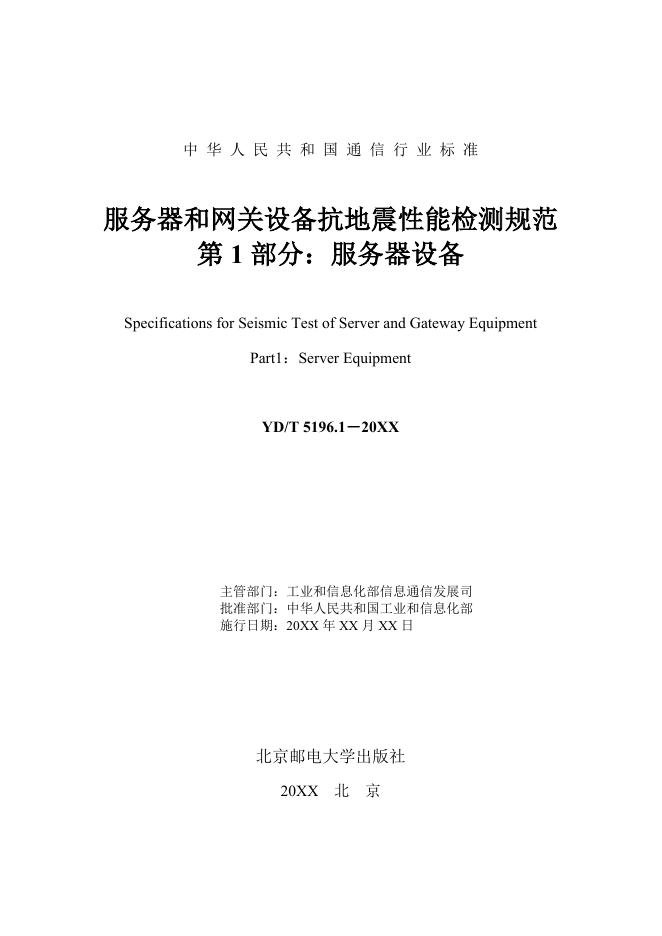 中华人民共和国通信行业标准

服务器和网关设备抗地震性能检测规范
第1部分：服务器设备

Specifications for Seismic Test of Server and Gateway Equipment

Part1：Server Equipment

YD/T 5196.1－20XX

主管部门：工业和信息化部信息通信发展司
批准部门：中华人民共和国工业和信息化部
施行日期：20XX年XX月XX日

北京邮电大学出版社

20XX 北 京